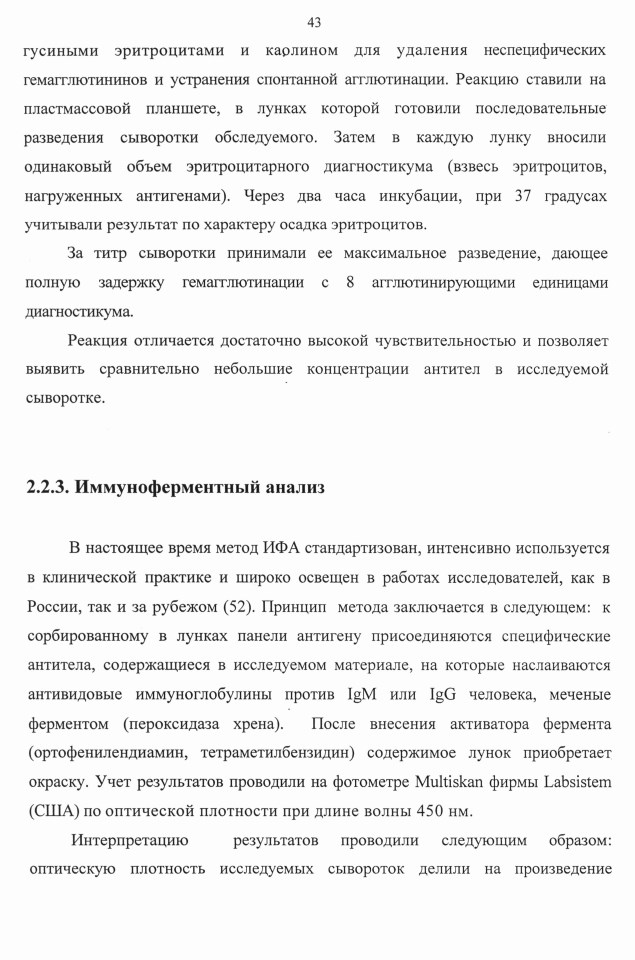 43

гусиными эритроцитами и каолином для удаления неспецифических гемагглютининов и устранения спонтанной агглютинации. Реакцию ставили на пластмассовой планшете, в лунках которой готовили последовательные разведения сыворотки обследуемого. Затем в каждую лунку вносили одинаковый объем эритроцитарного диагностикума (взвесь эритроцитов, нагруженных антигенами). Через два часа инкубации, при 37 градусах учитывали результат по характеру осадка эритроцитов.

За титр сыворотки принимали ее максимальное разведение, дающее полную задержку гемагглютинации с 8 агглютинирующими единицами диагностикума.

Реакция отличается достаточно высокой чувствительностью и позволяет выявить сравнительно небольшие концентрации антител в исследуемой сыворотке.

2.2.3. Иммуноферментный анализ

В настоящее время метод ИФА стандартизован, интенсивно используется в клинической практике и широко освещен в работах исследователей, как в России, так и за рубежом (52). Принцип метода заключается в следующем: к сорбированному в лунках панели антигену присоединяются специфические антитела, содержащиеся в исследуемом материале, на которые наслаиваются антивидовые иммуноглобулины против IgM или IgG человека, меченые ферментом (пероксидаза хрена). После внесения активатора фермента (ортофенилендиамин, тетраметилбензидин) содержимое лунок приобретает окраску. Учет результатов проводили на фотометре Multiskan фирмы Labsistem (США) по оптической плотности при длине волны 450 нм.

Интерпретацию результатов проводили следующим образом: оптическую плотность исследуемых сывороток делили на произведение